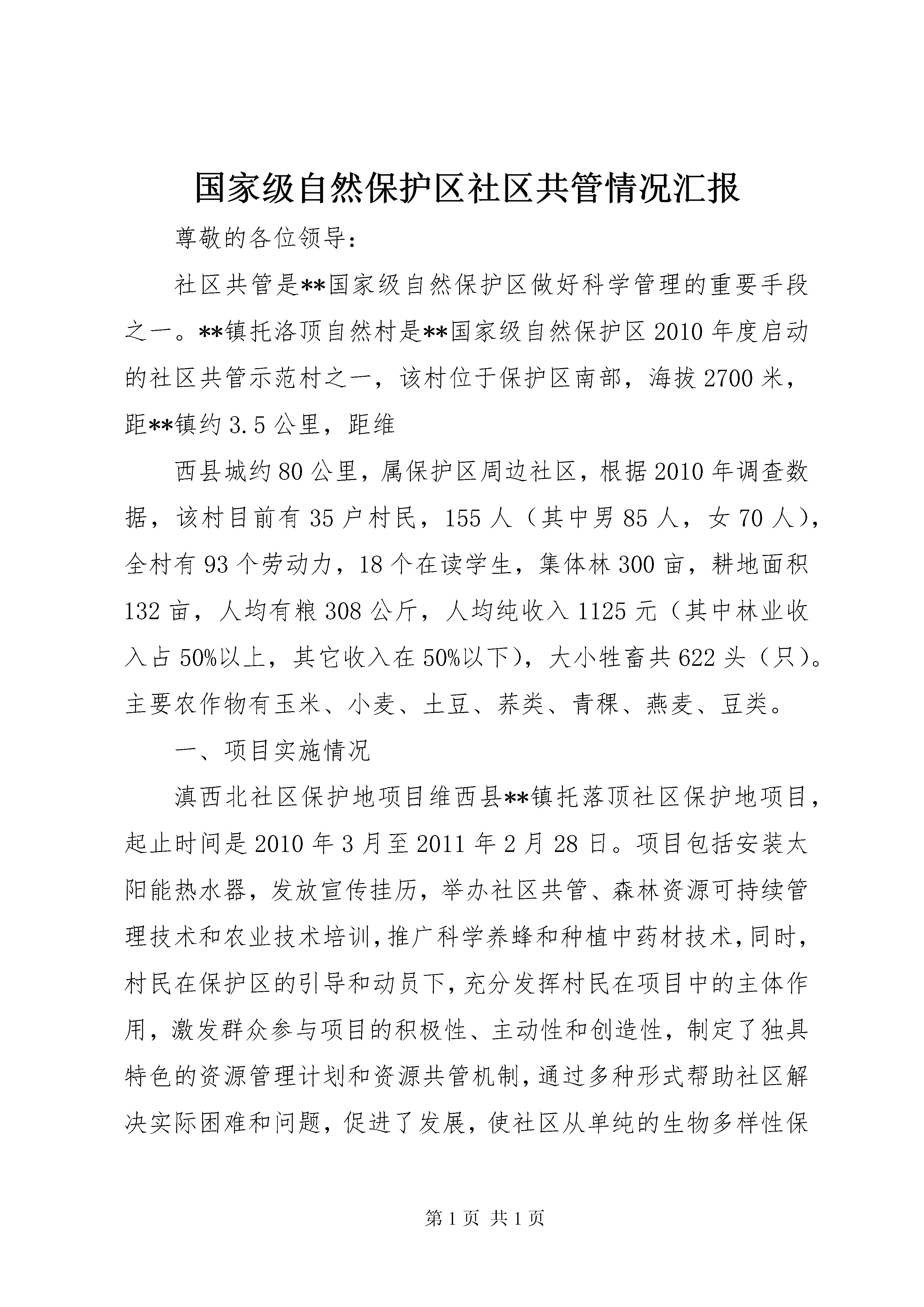 国家级自然保护区社区共管情况汇报

尊敬的各位领导：

社区共管是**国家级自然保护区做好科学管理的重要手段之一。**镇托洛顶自然村是**国家级自然保护区2010年度启动的社区共管示范村之一，该村位于保护区南部，海拔2700米，距**镇约3.5公里，距维

西县城约80公里，属保护区周边社区，根据2010年调查数据，该村目前有35户村民，155人（其中男85人，女70人），全村有93个劳动力，18个在读学生，集体林300亩，耕地面积132亩，人均有粮308公斤，人均纯收入1125元（其中林业收入占50%以上，其它收入在50%以下），大小牲畜共622头（只）。主要农作物有玉米、小麦、土豆、荞类、青稞、燕麦、豆类。

一、项目实施情况

滇西北社区保护地项目维西县**镇托落顶社区保护地项目，起止时间是2010年3月至2011年2月28日。项目包括安装太阳能热水器，发放宣传挂历，举办社区共管、森林资源可持续管理技术和农业技术培训，推广科学养蜂和种植中药材技术，同时，村民在保护区的引导和动员下，充分发挥村民在项目中的主体作用，激发群众参与项目的积极性、主动性和创造性，制定了独具特色的资源管理计划和资源共管机制，通过多种形式帮助社区解决实际困难和问题，促进了发展，使社区从单纯的生物多样性保

第1页 共1页